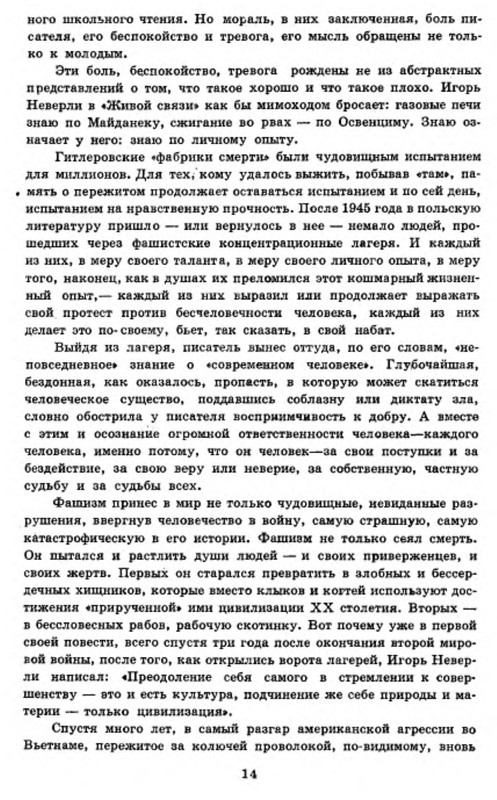 ного школьного чтения. Но мораль, в них заключенная, боль писателя, его беспокойство и тревога, его мысль обращены не только к молодым.

Эти боль, беспокойство, тревога рождены не из абстрактных представлений о том, что такое хорошо и что такое плохо. Игорь Неверли в «Живой связи» как бы мимоходом бросает: газовые печи знаю по Майданеку, сжигание во рвах — по Освенциму. Знаю означает у него: знаю по личному опыту.

Гитлеровские «фабрики смерти» были чудовищным испытанием для миллионов. Для тех, кому удалось выжить, побывав «там», память о пережитом продолжает оставаться испытанием и по сей день, испытанием на нравственную прочность. После 1945 года в польскую литературу пришло — или вернулось в нее — немало людей, прошедших через фашистские концентрационные лагеря. И каждый из них, в меру своего таланта, в меру своего личного опыта, в меру того, наконец, как в душах их преломился этот кошмарный жизненный опыт,— каждый из них выразил или продолжает выражать свой протест против бесчеловечности человека, каждый из них делает это по-своему, бьет, так сказать, в свой набат.

Выйдя из лагеря, писатель вынес оттуда, по его словам, «неповседневное» знание о «современном человеке». Глубочайшая, бездонная, как оказалось, пропасть, в которую может скатиться человеческое существо, поддавшись соблазну или диктату зла, словно обострила у писателя восприимчивость к добру. А вместе с этим и осознание огромной ответственности человека—каждого человека, именно потому, что он человек—за свои поступки и за бездействие, за свою веру или неверие, за собственную, частную судьбу и за судьбы всех.

Фашизм принес в мир не только чудовищные, невиданные разрушения, ввергнув человечество в войну, самую страшную, самую катастрофическую в его истории. Фашизм не только сеял смерть. Он пытался и растлить души людей — и своих приверженцев, и своих жертв. Первых он старался превратить в злобных и бессердечных хищников, которые вместо клыков и когтей используют достижения «прирученной» ими цивилизации XX столетия. Вторых — в бессловесных рабов, рабочую скотинку. Вот почему уже в первой своей повести, всего спустя три года после окончания второй мировой войны, после того, как открылись ворота лагерей, Игорь Неверли написал: «Преодоление себя самого в стремлении к совершенству — это и есть культура, подчинение же себе природы и материи — только цивилизация».

Спустя много лет, в самый разгар американской агрессии во Вьетнаме, пережитое за колючей проволокой, по-видимому, вновь

14